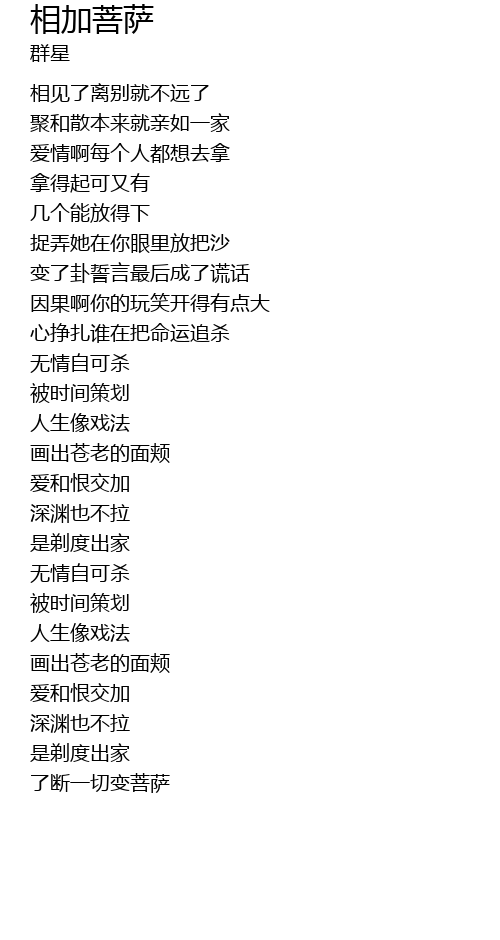 相加菩萨
群星

相见了离别就不远了
聚和散本来就亲如一家
爱情啊每个人都想去拿
拿得起可又有
几个能放得下
捉弄她在你眼里放把沙
变了卦誓言最后成了谎话
因果啊你的玩笑开得有点大
心挣扎谁在把命运追杀
无情自可杀
被时间策划
人生像戏法
画出苍老的面颊
爱和恨交加
深渊也不拉
是剃度出家
无情自可杀
被时间策划
人生像戏法
画出苍老的面颊
爱和恨交加
深渊也不拉
是剃度出家
了断一切变菩萨